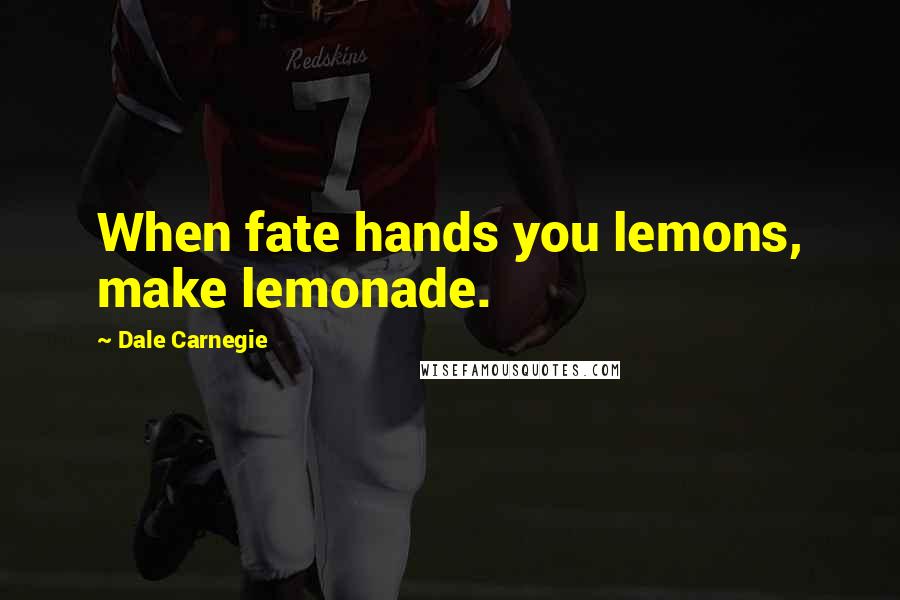 Redskins
7

When fate hands you lemons, make lemonade.

~ Dale Carnegie

WISEFAMOUSQUOTES.COM